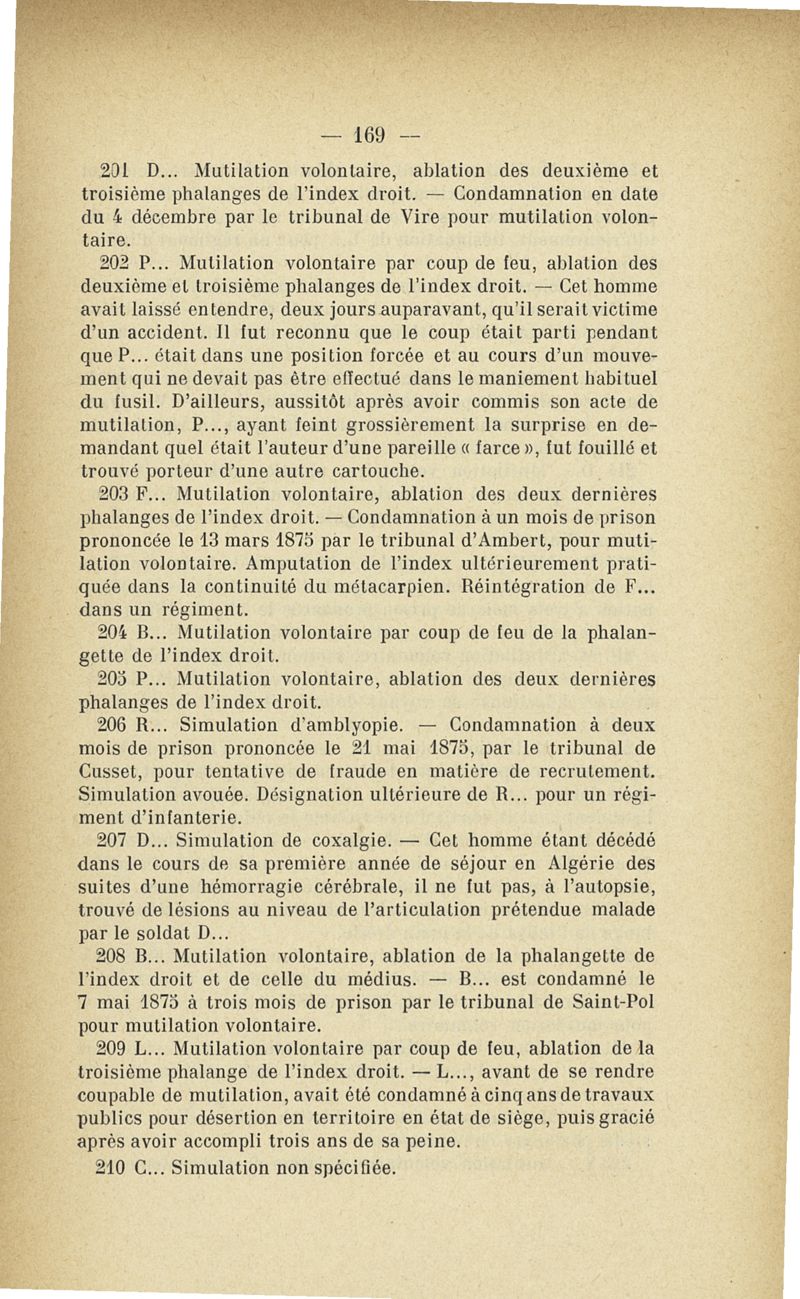 — 169 —

201 D... Mutilation volontaire, ablation des deuxième et troisième phalanges de l'index droit. — Condamnation en date du 4 décembre par le tribunal de Vire pour mutilation volontaire.

202 P... Mutilation volontaire par coup de feu, ablation des deuxième et troisième phalanges de l'index droit. — Cet homme avait laissé entendre, deux jours auparavant, qu'il serait victime d'un accident. Il fut reconnu que le coup était parti pendant que P... était dans une position forcée et au cours d'un mouvement qui ne devait pas être effectué dans le maniement habituel du fusil. D'ailleurs, aussitôt après avoir commis son acte de mutilation, P..., ayant feint grossièrement la surprise en demandant quel était l'auteur d'une pareille « farce », fut fouillé et trouvé porteur d'une autre cartouche.

203 F... Mutilation volontaire, ablation des deux dernières phalanges de l'index droit. — Condamnation à un mois de prison prononcée le 13 mars 1875 par le tribunal d'Ambert, pour mutilation volontaire. Amputation de l'index ultérieurement pratiquée dans la continuité du métacarpien. Réintégration de F... dans un régiment.

204 B... Mutilation volontaire par coup de feu de la phalangette de l'index droit.

205 P... Mutilation volontaire, ablation des deux dernières phalanges de l'index droit.

206 R... Simulation d'amblyopie. — Condamnation à deux mois de prison prononcée le 21 mai 1875, par le tribunal de Cusset, pour tentative de fraude en matière de recrutement. Simulation avouée. Désignation ultérieure de R... pour un régiment d'infanterie.

207 D... Simulation de coxalgie. — Cet homme étant décédé dans le cours de sa première année de séjour en Algérie des suites d'une hémorragie cérébrale, il ne fut pas, à l'autopsie, trouvé de lésions au niveau de l'articulation prétendue malade par le soldat D...

208 B... Mutilation volontaire, ablation de la phalangette de l'index droit et de celle du médius. — B... est condamné le 7 mai 1875 à trois mois de prison par le tribunal de Saint-Pol pour mutilation volontaire.

209 L... Mutilation volontaire par coup de feu, ablation de la troisième phalange de l'index droit. — L..., avant de se rendre coupable de mutilation, avait été condamné à cinq ans de travaux publics pour désertion en territoire en état de siège, puis gracié après avoir accompli trois ans de sa peine.

210 C... Simulation non spécifiée.